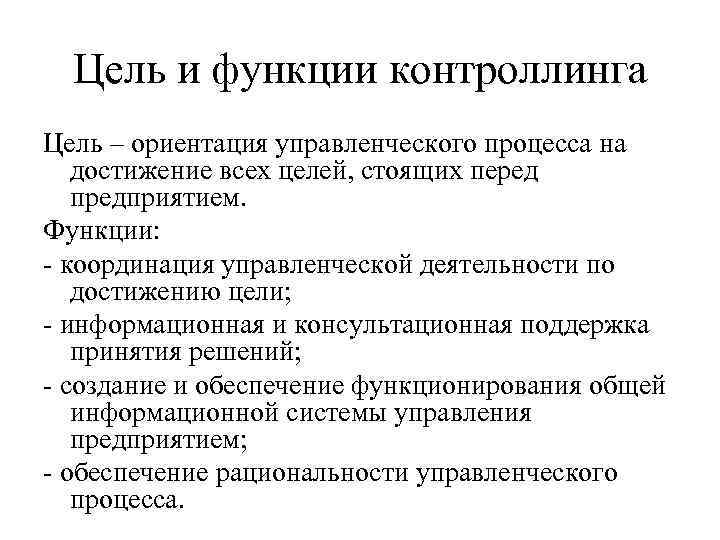 Цель и функции контроллинга

Цель – ориентация управленческого процесса на достижение всех целей, стоящих перед предприятием.

Функции:

- координация управленческой деятельности по достижению цели;

- информационная и консультационная поддержка принятия решений;

- создание и обеспечение функционирования общей информационной системы управления предприятием;

- обеспечение рациональности управленческого процесса.